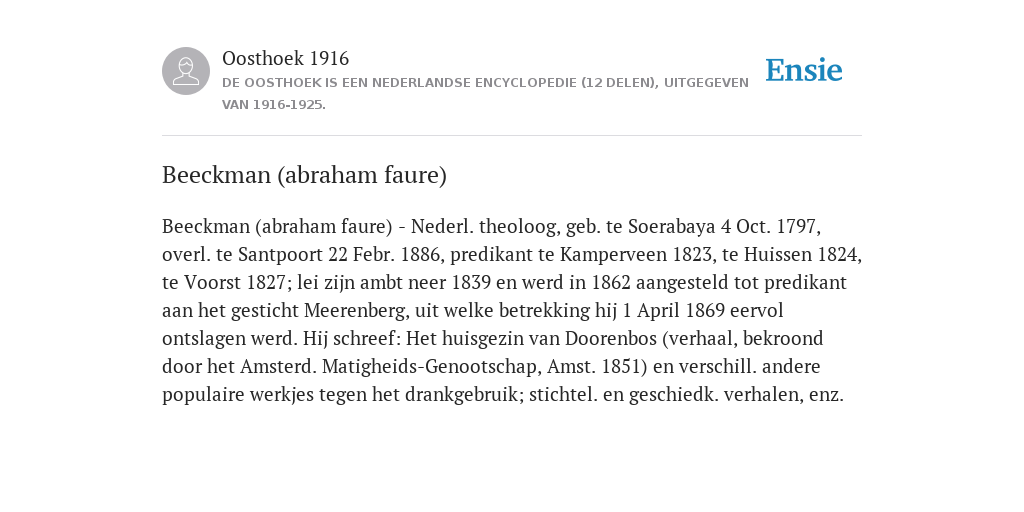 Oosthoek 1916

DE OOSTHOEK IS EEN NEDERLANDSE ENCYCLOPEDIE (12 DELEN), UITGEGEVEN VAN 1916-1925.

Ensie

Beeckman (abraham faure)

Beeckman (abraham faure) - Nederl. theoloog, geb. te Soerabaya 4 Oct. 1797, overl. te Santpoort 22 Febr. 1886, predikant te Kamperveen 1823, te Huissen 1824, te Voorst 1827; lei zijn ambt neer 1839 en werd in 1862 aangesteld tot predikant aan het gesticht Meerenberg, uit welke betrekking hij 1 April 1869 eervol ontslagen werd. Hij schreef: Het huisgezin van Doorenbos (verhaal, bekroond door het Amsterd. Matigheids-Genootschap, Amst. 1851) en verschill. andere populaire werkjes tegen het drankgebruik; stichtel. en geschiedk. verhalen, enz.